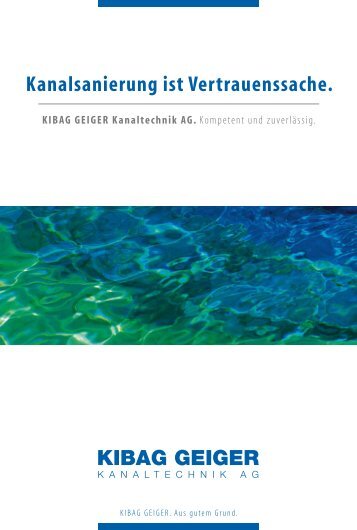 Kanalsanierung ist Vertrauenssache.

KIBAG GEIGER Kanaltechnik AG. Kompetent und zuverlässig.

KIBAG GEIGER
KANALTECHNIK AG

KIBAG GEIGER. Aus gutem Grund.